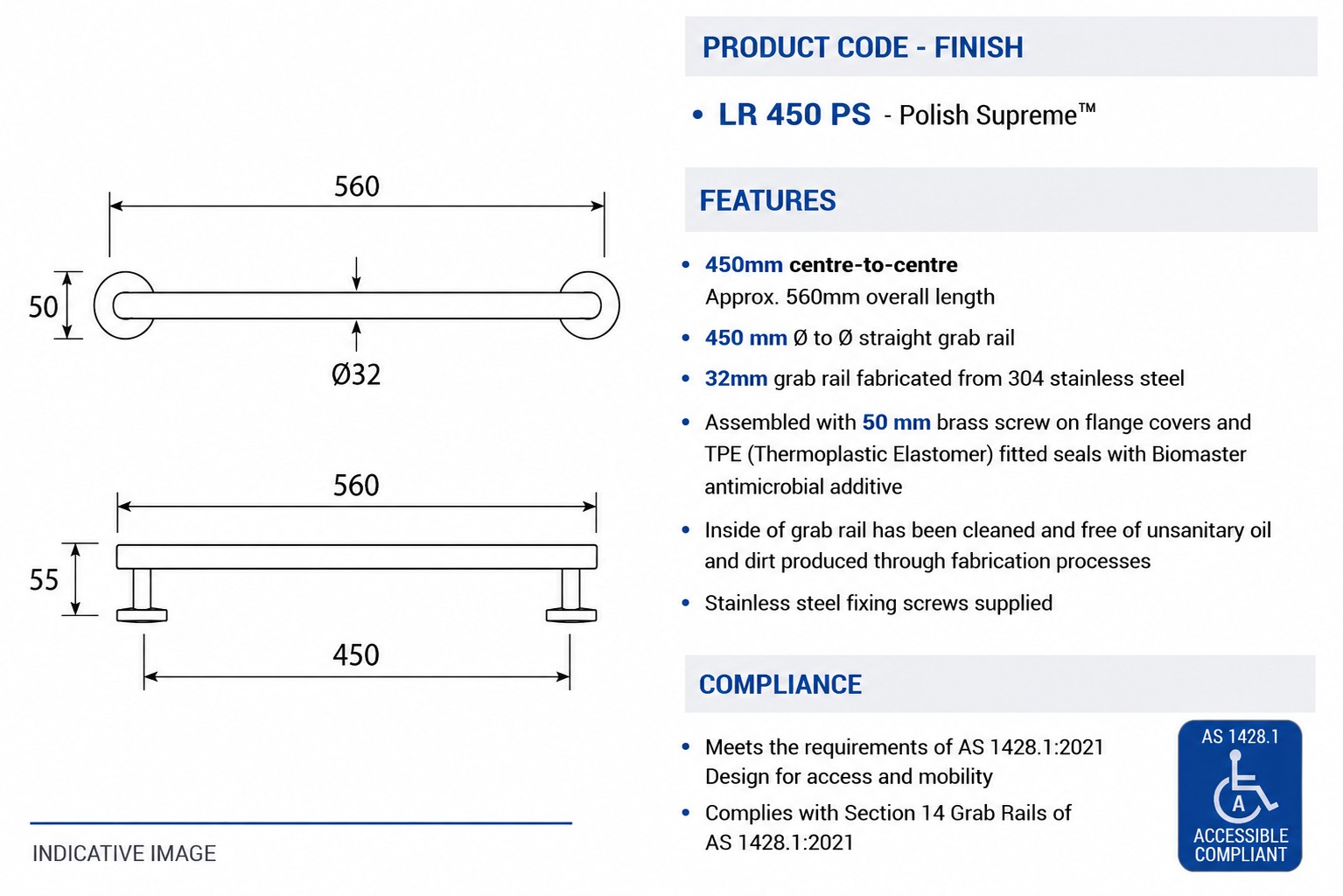 560

50

Ø32

560

55

450

INDICATIVE IMAGE

PRODUCT CODE - FINISH

• LR 450 PS - Polish Supreme™

FEATURES

• 450mm centre-to-centre
Approx. 560mm overall length

• 450 mm Ø to Ø straight grab rail

• 32mm grab rail fabricated from 304 stainless steel

• Assembled with 50 mm brass screw on flange covers and TPE (Thermoplastic Elastomer) fitted seals with Biomaster antimicrobial additive

• Inside of grab rail has been cleaned and free of unsanitary oil and dirt produced through fabrication processes

• Stainless steel fixing screws supplied

COMPLIANCE

• Meets the requirements of AS 1428.1:2021
Design for access and mobility

• Complies with Section 14 Grab Rails of AS 1428.1:2021

AS 1428.1
A
ACCESSIBLE COMPLIANT